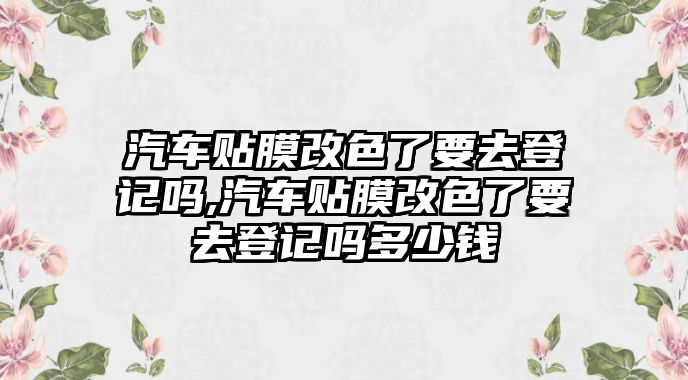 汽车贴膜改色了要去登记吗,汽车贴膜改色了要去登记吗多少钱